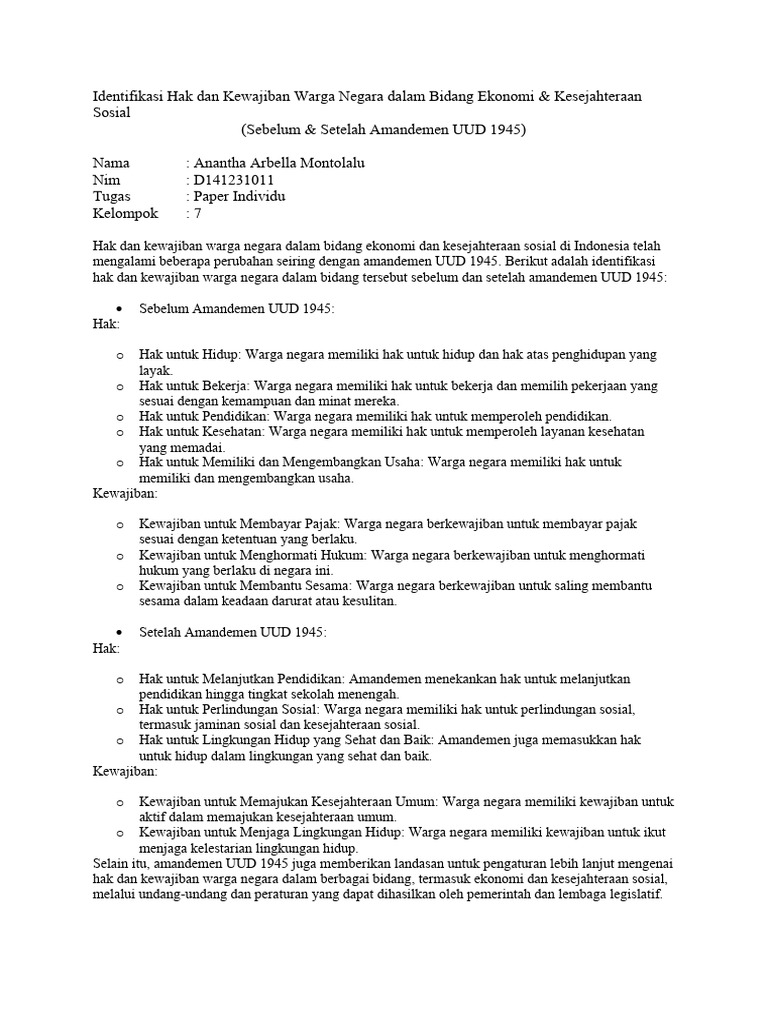 Identifikasi Hak dan Kewajiban Warga Negara dalam Bidang Ekonomi & Kesejahteraan Sosial
(Sebelum & Setelah Amandemen UUD 1945)

Nama : Anantha Arbella Montolalu
Nim : D141231011
Tugas : Paper Individu
Kelompok : 7

Hak dan kewajiban warga negara dalam bidang ekonomi dan kesejahteraan sosial di Indonesia telah mengalami beberapa perubahan seiring dengan amandemen UUD 1945. Berikut adalah identifikasi hak dan kewajiban warga negara dalam bidang tersebut sebelum dan setelah amandemen UUD 1945:

• Sebelum Amandemen UUD 1945:
Hak:

o Hak untuk Hidup: Warga negara memiliki hak untuk hidup dan hak atas penghidupan yang layak.
o Hak untuk Bekerja: Warga negara memiliki hak untuk bekerja dan memilih pekerjaan yang sesuai dengan kemampuan dan minat mereka.
o Hak untuk Pendidikan: Warga negara memiliki hak untuk memperoleh pendidikan.
o Hak untuk Kesehatan: Warga negara memiliki hak untuk memperoleh layanan kesehatan yang memadai.
o Hak untuk Memiliki dan Mengembangkan Usaha: Warga negara memiliki hak untuk memiliki dan mengembangkan usaha.
Kewajiban:

o Kewajiban untuk Membayar Pajak: Warga negara berkewajiban untuk membayar pajak sesuai dengan ketentuan yang berlaku.
o Kewajiban untuk Menghormati Hukum: Warga negara berkewajiban untuk menghormati hukum yang berlaku di negara ini.
o Kewajiban untuk Membantu Sesama: Warga negara berkewajiban untuk saling membantu sesama dalam keadaan darurat atau kesulitan.

• Setelah Amandemen UUD 1945:
Hak:

o Hak untuk Melanjutkan Pendidikan: Amandemen menekankan hak untuk melanjutkan pendidikan hingga tingkat sekolah menengah.
o Hak untuk Perlindungan Sosial: Warga negara memiliki hak untuk perlindungan sosial, termasuk jaminan sosial dan kesejahteraan sosial.
o Hak untuk Lingkungan Hidup yang Sehat dan Baik: Amandemen juga memasukkan hak untuk hidup dalam lingkungan yang sehat dan baik.
Kewajiban:

o Kewajiban untuk Memajukan Kesejahteraan Umum: Warga negara memiliki kewajiban untuk aktif dalam memajukan kesejahteraan umum.
o Kewajiban untuk Menjaga Lingkungan Hidup: Warga negara memiliki kewajiban untuk ikut menjaga kelestarian lingkungan hidup.
Selain itu, amandemen UUD 1945 juga memberikan landasan untuk pengaturan lebih lanjut mengenai hak dan kewajiban warga negara dalam berbagai bidang, termasuk ekonomi dan kesejahteraan sosial, melalui undang-undang dan peraturan yang dapat dihasilkan oleh pemerintah dan lembaga legislatif.